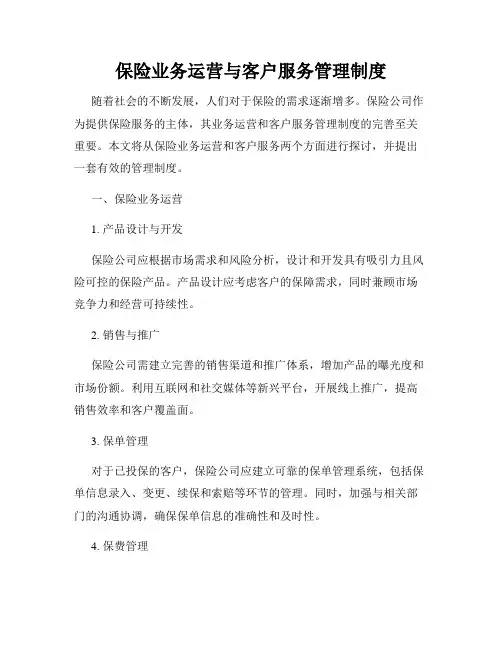 保险业务运营与客户服务管理制度

随着社会的不断发展，人们对于保险的需求逐渐增多。保险公司作为提供保险服务的主体，其业务运营和客户服务管理制度的完善至关重要。本文将从保险业务运营和客户服务两个方面进行探讨，并提出一套有效的管理制度。

一、保险业务运营

1. 产品设计与开发

保险公司应根据市场需求和风险分析，设计和开发具有吸引力且风险可控的保险产品。产品设计应考虑客户的保障需求，同时兼顾市场竞争力和经营可持续性。

2. 销售与推广

保险公司需建立完善的销售渠道和推广体系，增加产品的曝光度和市场份额。利用互联网和社交媒体等新兴平台，开展线上推广，提高销售效率和客户覆盖面。

3. 保单管理

对于已投保的客户，保险公司应建立可靠的保单管理系统，包括保单信息录入、变更、续保和索赔等环节的管理。同时，加强与相关部门的沟通协调，确保保单信息的准确性和及时性。

4. 保费管理